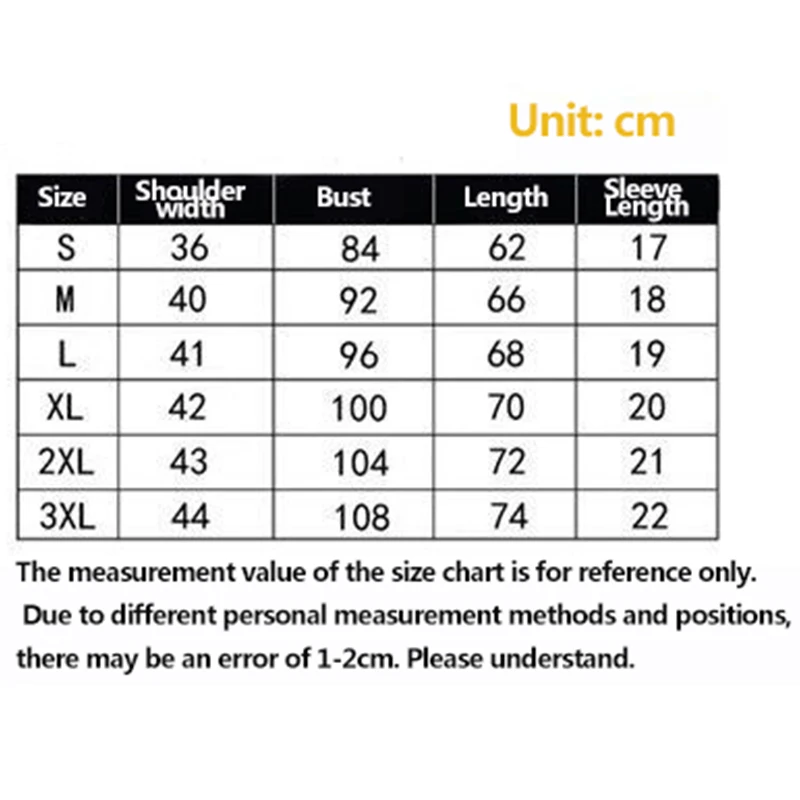 Unit: cm

| Size | Shoulder width | Bust | Length | Sleeve Length |
|---|---|---|---|---|
| S | 36 | 84 | 62 | 17 |
| M | 40 | 92 | 66 | 18 |
| L | 41 | 96 | 68 | 19 |
| XL | 42 | 100 | 70 | 20 |
| 2XL | 43 | 104 | 72 | 21 |
| 3XL | 44 | 108 | 74 | 22 |

The measurement value of the size chart is for reference only. Due to different personal measurement methods and positions, there may be an error of 1-2cm. Please understand.